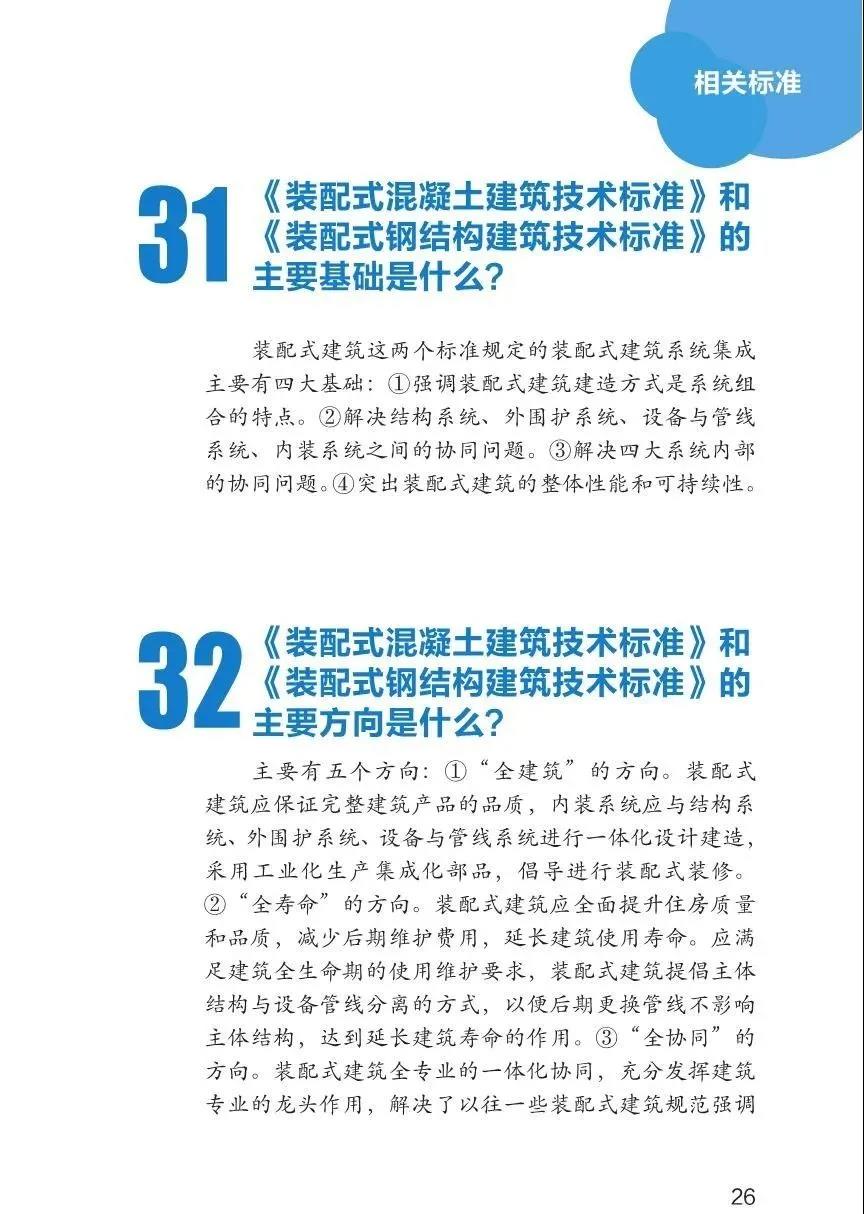 相关标准

31

《装配式混凝土建筑技术标准》和
《装配式钢结构建筑技术标准》的
主要基础是什么?

装配式建筑这两个标准规定的装配式建筑系统集成主要有四大基础:①强调装配式建筑建造方式是系统组合的特点。②解决结构系统、外围护系统、设备与管线系统、内装系统之间的协同问题。③解决四大系统内部的协同问题。④突出装配式建筑的整体性能和可持续性。

32

《装配式混凝土建筑技术标准》和
《装配式钢结构建筑技术标准》的
主要方向是什么?

主要有五个方向:①“全建筑”的方向。装配式建筑应保证完整建筑产品的品质,内装系统应与结构系统、外围护系统、设备与管线系统进行一体化设计建造,采用工业化生产集成化部品,倡导进行装配式装修。②“全寿命”的方向。装配式建筑应全面提升住房质量和品质,减少后期维护费用,延长建筑使用寿命。应满足建筑全生命期的使用维护要求,装配式建筑提倡主体结构与设备管线分离的方式,以便后期更换管线不影响主体结构,达到延长建筑寿命的作用。③“全协同”的方向。装配式建筑全专业的一体化协同,充分发挥建筑专业的龙头作用,解决了以往一些装配式建筑规范强调

26